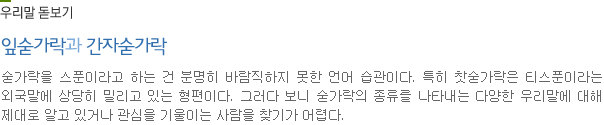 우리말 돋보기

잎숟가락과 간자숟가락

숟가락을 스푼이라고 하는 건 분명히 바람직하지 못한 언어 습관이다. 특히 찻숟가락은 티스푼이라는 외국말에 상당히 밀리고 있는 형편이다. 그러다 보니 숟가락의 종류를 나타내는 다양한 우리말에 대해 제대로 알고 있거나 관심을 기울이는 사람을 찾기가 어렵다.